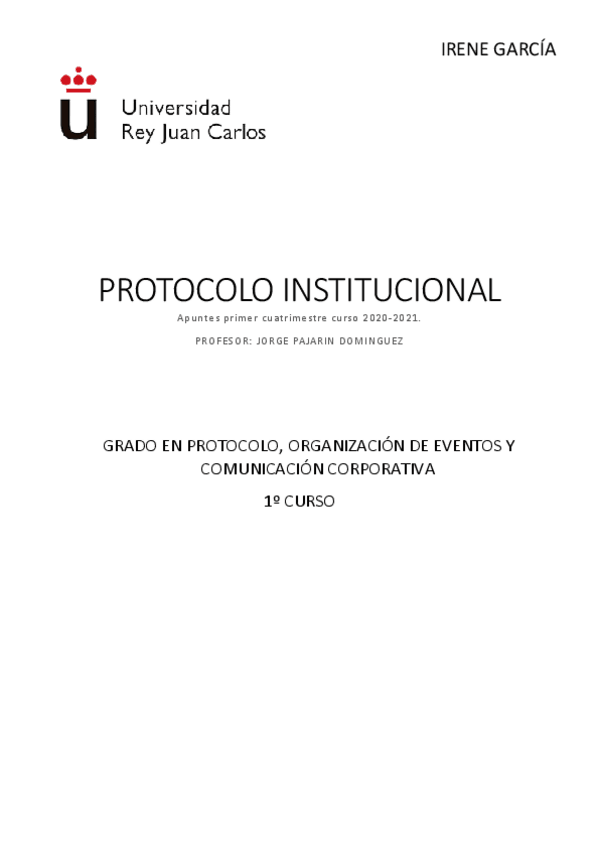 IRENE GARCÍA

Universidad Rey Juan Carlos

PROTOCOLO INSTITUCIONAL

Apuntes primer cuatrimestre curso 2020-2021.

PROFESOR: JORGE PAJARIN DOMINGUEZ

GRADO EN PROTOCOLO, ORGANIZACIÓN DE EVENTOS Y COMUNICACIÓN CORPORATIVA

1º CURSO